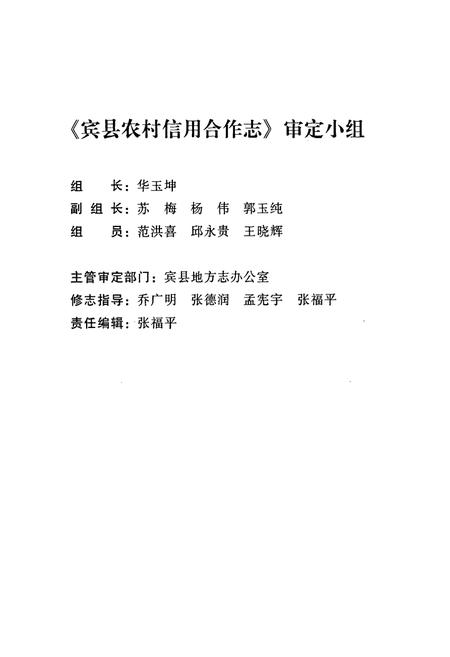 《宾县农村信用合作志》审定小组

组　长：华玉坤
副组长：苏　梅　杨　伟　郭玉纯
组　员：范洪喜　邱永贵　王晓辉

主管审定部门：宾县地方志办公室
修志指导：乔广明　张德润　孟宪宇　张福平
责任编辑：张福平